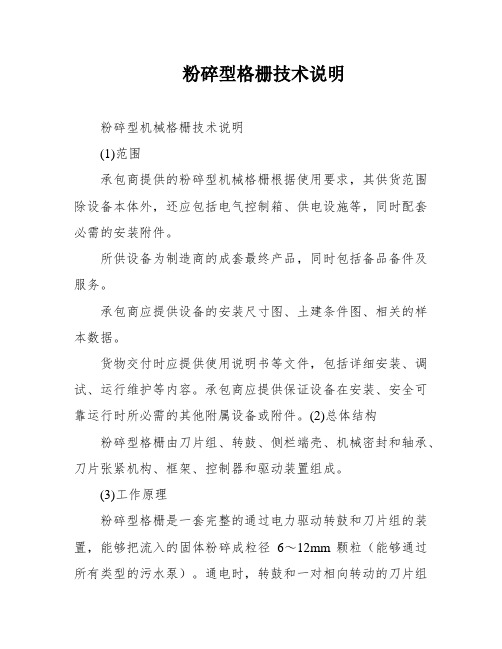 粉碎型格栅技术说明

粉碎型机械格栅技术说明

(1)范围

承包商提供的粉碎型机械格栅根据使用要求，其供货范围除设备本体外，还应包括电气控制箱、供电设施等，同时配套必需的安装附件。

所供设备为制造商的成套最终产品，同时包括备品备件及服务。

承包商应提供设备的安装尺寸图、土建条件图、相关的样本数据。

货物交付时应提供使用说明书等文件，包括详细安装、调试、运行维护等内容。承包商应提供保证设备在安装、安全可靠运行时所必需的其他附属设备或附件。(2)总体结构

粉碎型格栅由刀片组、转鼓、侧栏端壳、机械密封和轴承、刀片张紧机构、框架、控制器和驱动装置组成。

(3)工作原理

粉碎型格栅是一套完整的通过电力驱动转鼓和刀片组的装置，能够把流入的固体粉碎成粒径 6～12mm 颗粒（能够通过所有类型的污水泵）。通电时，转鼓和一对相向转动的刀片组